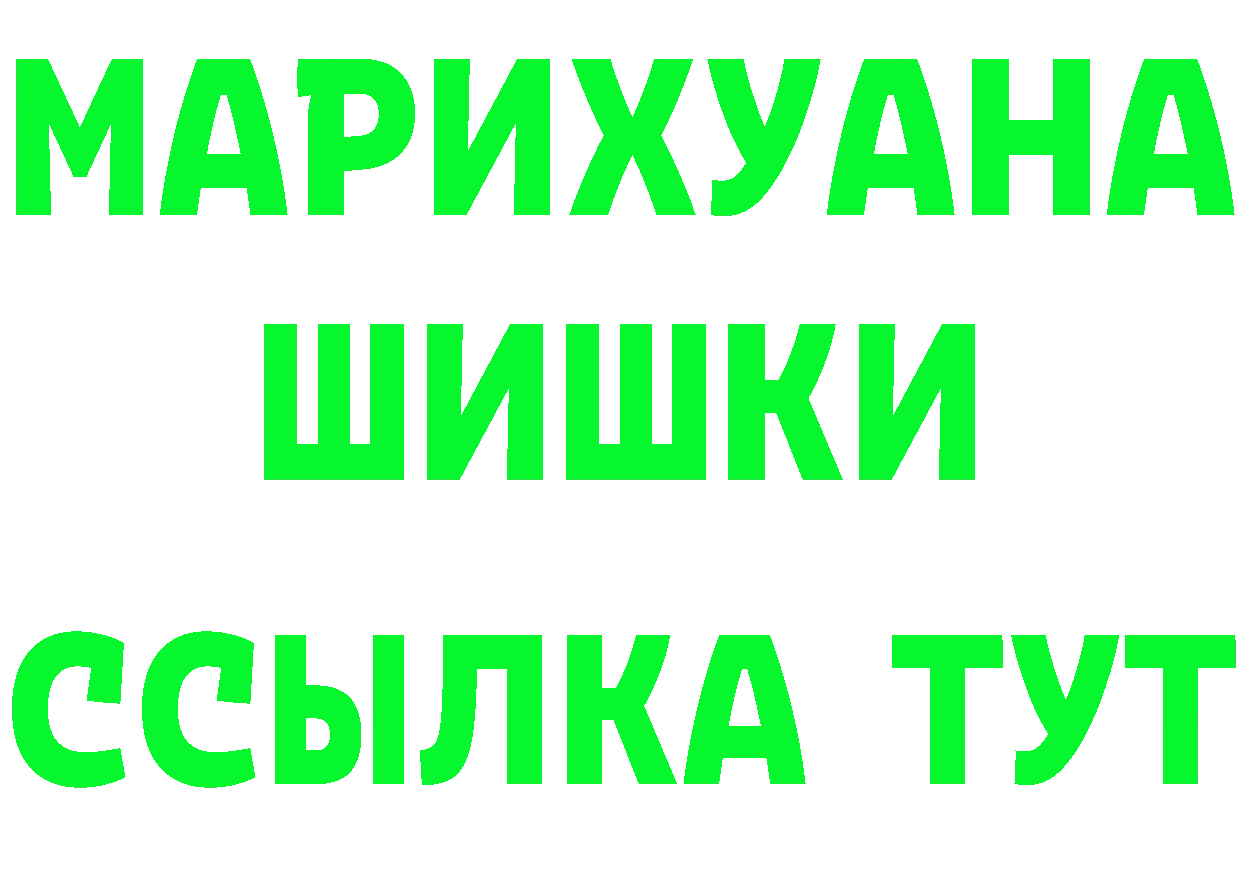 МАРИХУАНА
ШИШКИ
ССЫЛКА ТУТ